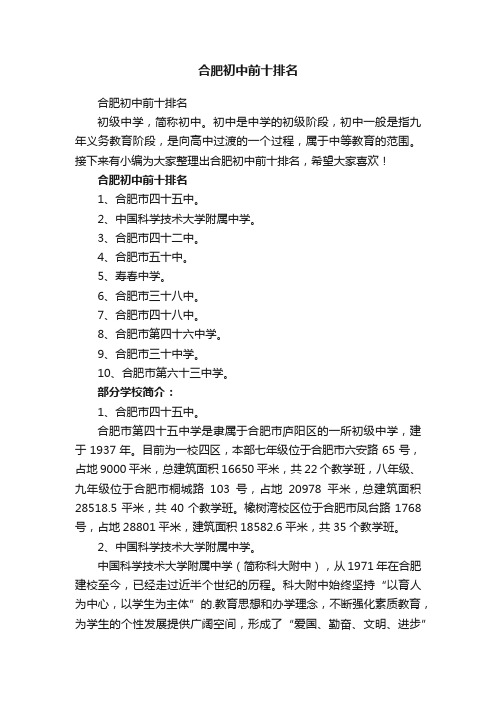 合肥初中前十排名

合肥初中前十排名

初级中学，简称初中。初中是中学的初级阶段，初中一般是指九年义务教育阶段，是向高中过渡的一个过程，属于中等教育的范围。接下来有小编为大家整理出合肥初中前十排名，希望大家喜欢！

合肥初中前十排名

1、合肥市四十五中。

2、中国科学技术大学附属中学。

3、合肥市四十二中。

4、合肥市五十中。

5、寿春中学。

6、合肥市三十八中。

7、合肥市四十八中。

8、合肥市第四十六中学。

9、合肥市三十中学。

10、合肥市第六十三中学。

部分学校简介：

1、合肥市四十五中。

合肥市第四十五中学是隶属于合肥市庐阳区的一所初级中学，建于 1937 年。目前为一校四区，本部七年级位于合肥市六安路 65 号，占地 9000 平米，总建筑面积 16650 平米，共 22 个教学班，八年级、九年级位于合肥市桐城路 103 号，占地 20978 平米，总建筑面积 28518.5 平米，共 40 个教学班。橡树湾校区位于合肥市凤台路 1768 号，占地 28801 平米，建筑面积 18582.6 平米，共 35 个教学班。

2、中国科学技术大学附属中学。

中国科学技术大学附属中学（简称科大附中），从 1971 年在合肥建校至今，已经走过近半个世纪的历程。科大附中始终坚持“以育人为中心，以学生为主体”的.教育思想和办学理念，不断强化素质教育，为学生的个性发展提供广阔空间，形成了“爱国、勤奋、文明、进步”